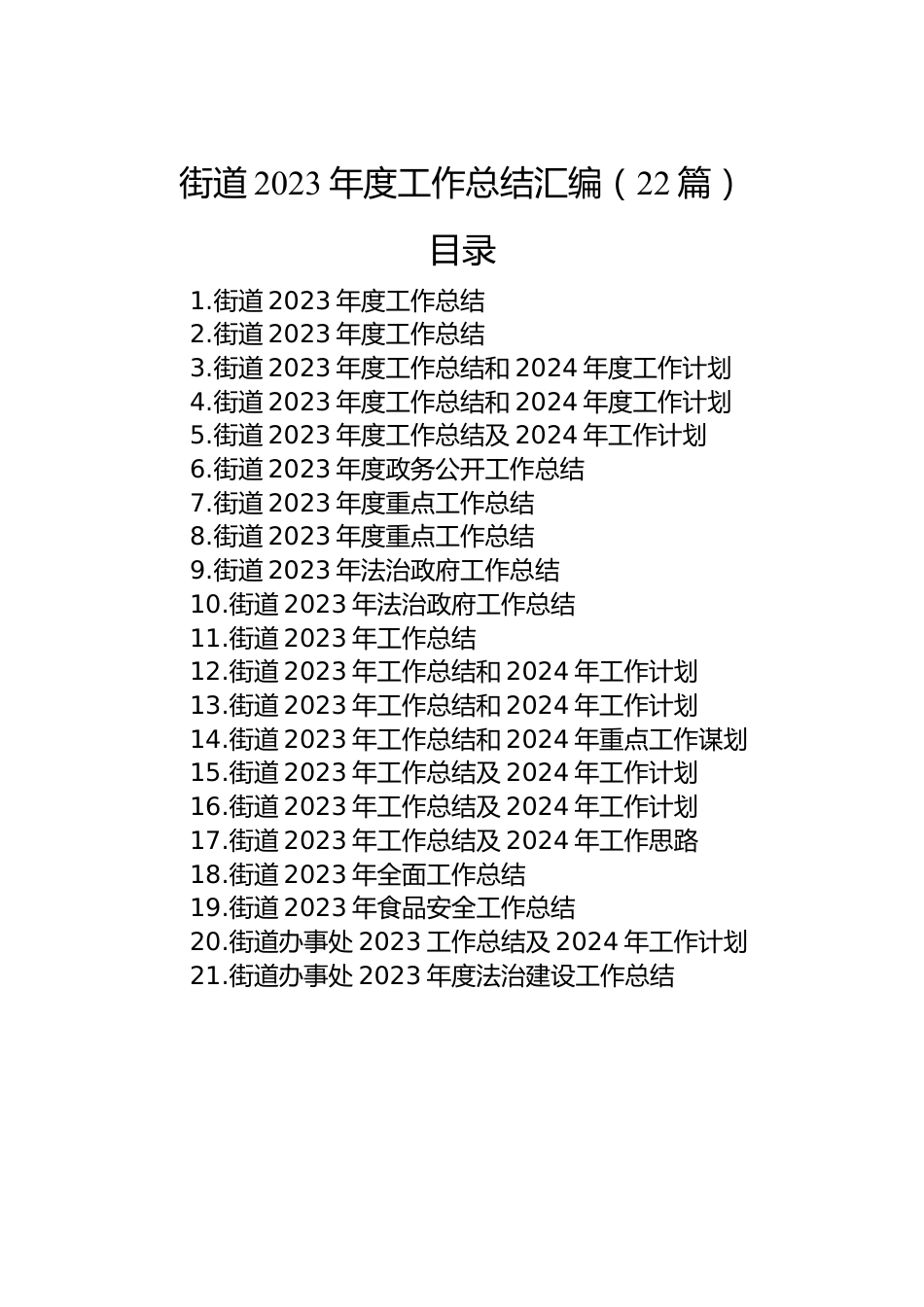 街道2023年度工作总结汇编（22篇）

目录

1.街道2023年度工作总结
2.街道2023年度工作总结
3.街道2023年度工作总结和2024年度工作计划
4.街道2023年度工作总结和2024年度工作计划
5.街道2023年度工作总结及2024年工作计划
6.街道2023年度政务公开工作总结
7.街道2023年度重点工作总结
8.街道2023年度重点工作总结
9.街道2023年法治政府工作总结
10.街道2023年法治政府工作总结
11.街道2023年工作总结
12.街道2023年工作总结和2024年工作计划
13.街道2023年工作总结和2024年工作计划
14.街道2023年工作总结和2024年重点工作谋划
15.街道2023年工作总结及2024年工作计划
16.街道2023年工作总结及2024年工作计划
17.街道2023年工作总结及2024年工作思路
18.街道2023年全面工作总结
19.街道2023年食品安全工作总结
20.街道办事处2023工作总结及2024年工作计划
21.街道办事处2023年度法治建设工作总结